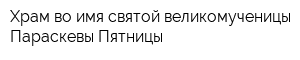 Храм во имя святой великомученицы Параскевы Пятницы